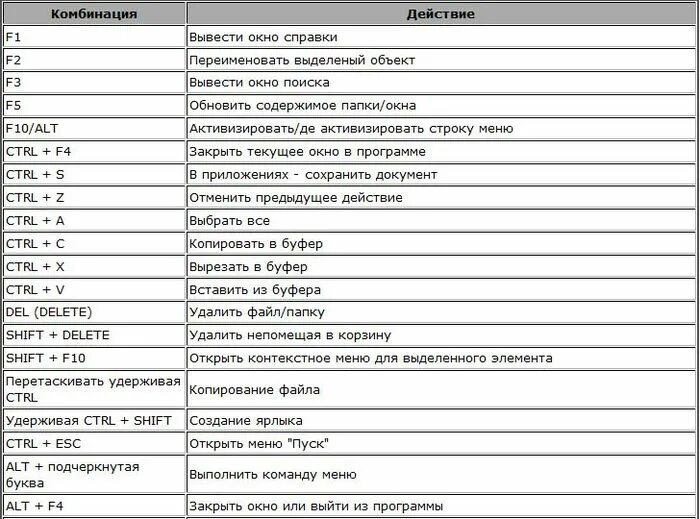 | Комбинация | Действие |
|---|---|
| F1 | Вывести окно справки |
| F2 | Переименовать выделеный объект |
| F3 | Вывести окно поиска |
| F5 | Обновить содержимое папки/окна |
| F10/ALT | Активизировать/де активизировать строку меню |
| CTRL + F4 | Закрыть текущее окно в программе |
| CTRL + S | В приложениях - сохранить документ |
| CTRL + Z | Отменить предыдущее действие |
| CTRL + A | Выбрать все |
| CTRL + C | Копировать в буфер |
| CTRL + X | Вырезать в буфер |
| CTRL + V | Вставить из буфера |
| DEL (DELETE) | Удалить файл/папку |
| SHIFT + DELETE | Удалить непомещая в корзину |
| SHIFT + F10 | Открыть контекстное меню для выделенного элемента |
| Перетаскивать удерживая CTRL | Копирование файла |
| Удерживая CTRL + SHIFT | Создание ярлыка |
| CTRL + ESC | Открыть меню "Пуск" |
| ALT + подчеркнутая буква | Выполнить команду меню |
| ALT + F4 | Закрыть окно или выйти из программы |